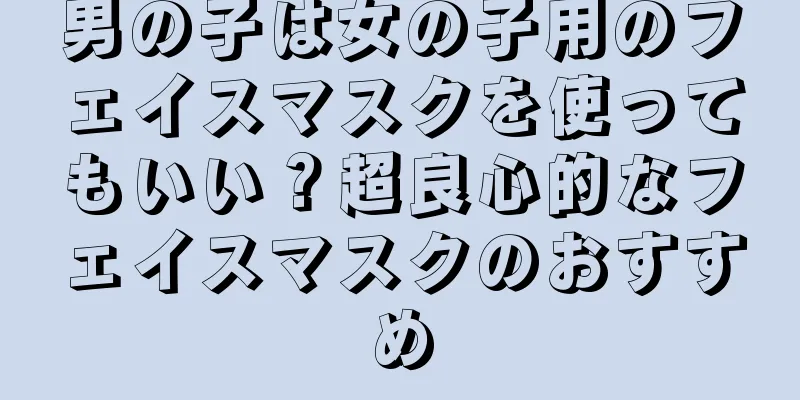 男の子は女の子用のフェイスマスクを使ってもいい？超良心的なフェイスマスクのおすすめ